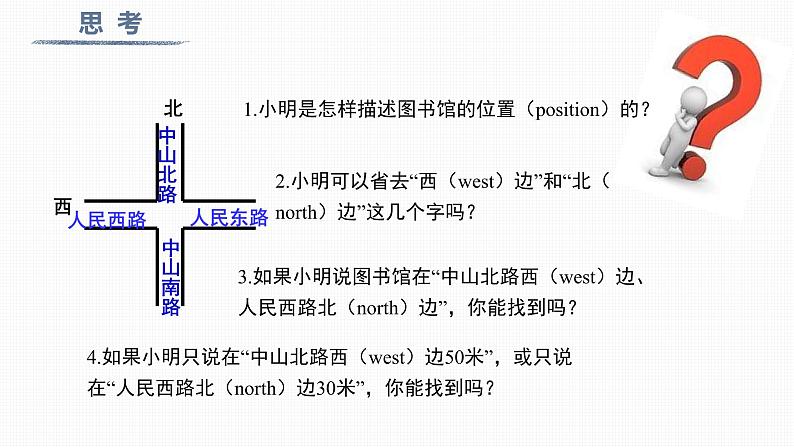 思考

北

中山北路

西

人民西路

人民东路

中山南路

1.小明是怎样描述图书馆的位置（position）的？

2.小明可以省去“西（west）边”和“北（north）边”这几个字吗？

3.如果小明说图书馆在“中山北路西（west）边、人民西路北（north）边”，你能找到吗？

4.如果小明只说在“中山北路西（west）边50米”，或只说在“人民西路北（north）边30米”，你能找到吗？